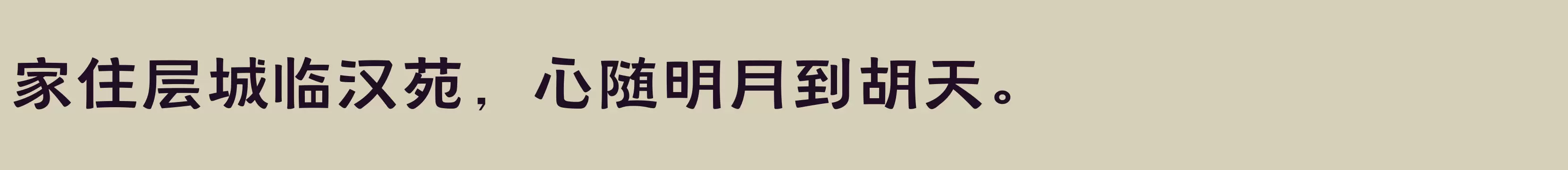 家住层城临汉苑，心随明月到胡天。